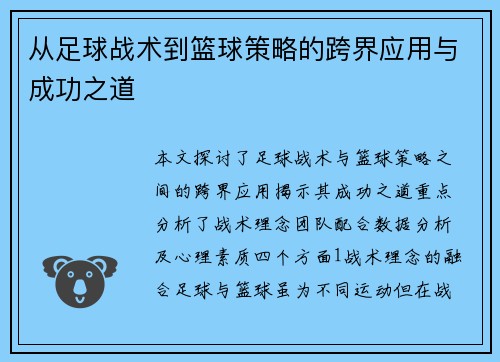 从足球战术到篮球策略的跨界应用与成功之道

本文探讨了足球战术与篮球策略之间的跨界应用揭示其成功之道重点分析了战术理念团队配合数据分析及心理素质四个方面1战术理念的融合足球与篮球虽为不同运动但在战